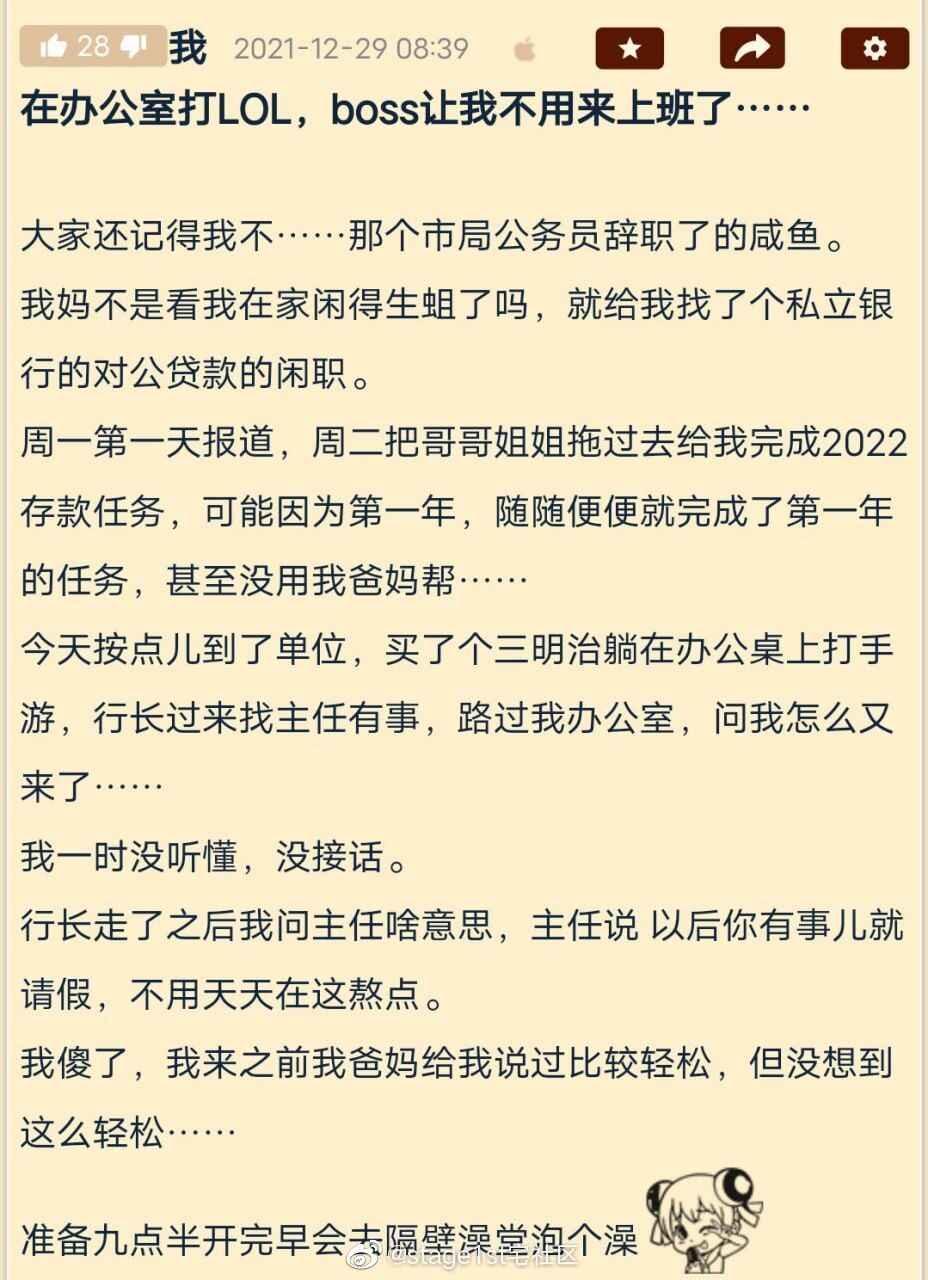 28 我 2021-12-29 08:39

在办公室打LOL，boss让我不用来上班了……

大家还记得我不……那个市局公务员辞职了的咸鱼。
我妈不是看我在家闲得生蛆了吗，就给我找了个私立银行的对公贷款的闲职。
周一第一天报道，周二把哥哥姐姐拖过去给我完成2022存款任务，可能因为第一年，随随便便就完成了第一年的任务，甚至没用我爸妈帮……
今天按点儿到了单位，买了个三明治躺在办公桌上打手游，行长过来找主任有事，路过我办公室，问我怎么又来了……
我一时没听懂，没接话。
行长走了之后我问主任啥意思，主任说 以后你有事儿就请假，不用天天在这熬点。
我傻了，我来之前我爸妈给我说过比较轻松，但没想到这么轻松……

准备九点半开完早会去隔壁澡堂泡个澡

@stage1st宅社区